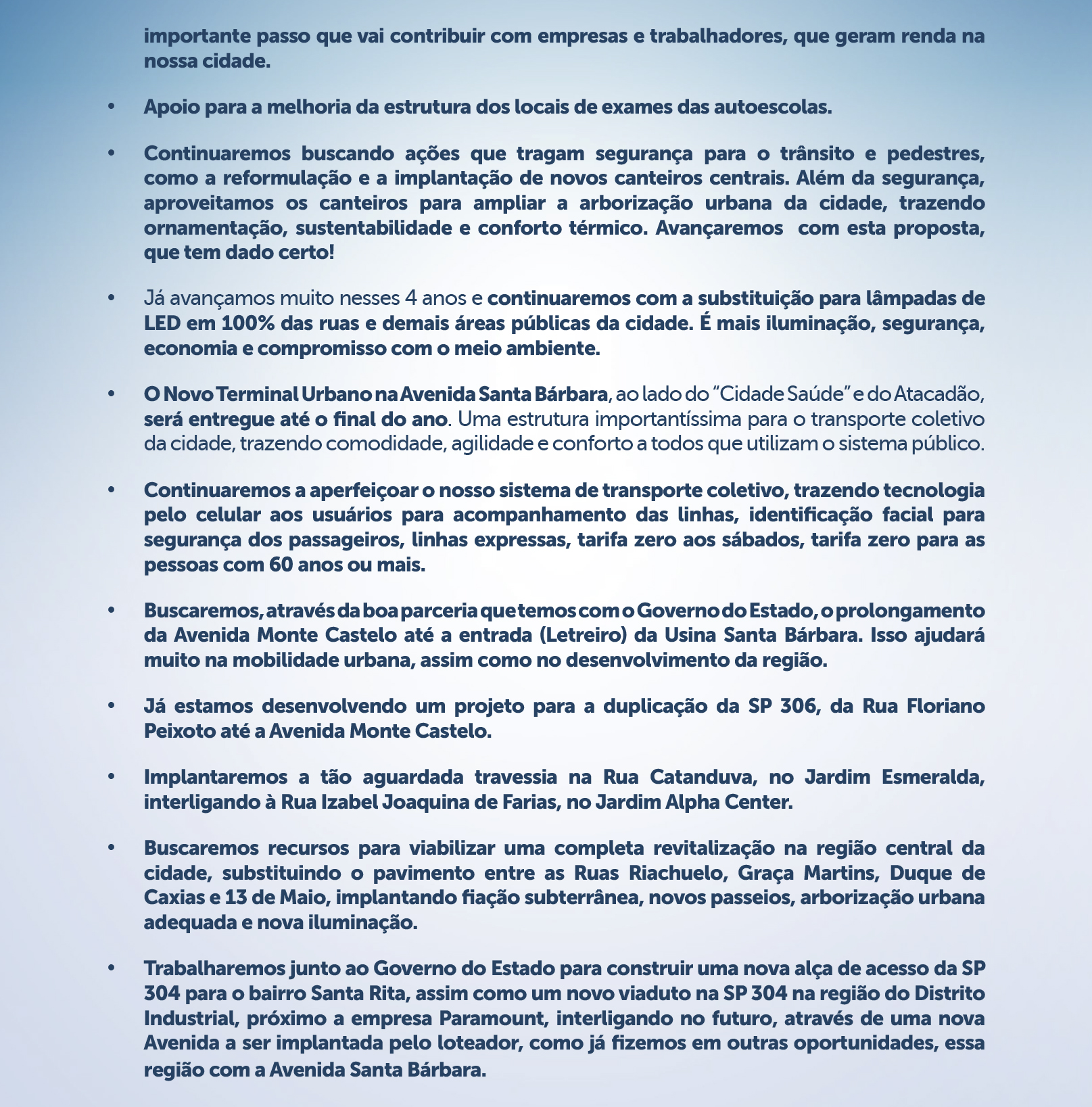 importante passo que vai contribuir com empresas e trabalhadores, que geram renda na nossa cidade.

• Apoio para a melhoria da estrutura dos locais de exames das autoescolas.

• Continuaremos buscando ações que tragam segurança para o trânsito e pedestres, como a reformulação e a implantação de novos canteiros centrais. Além da segurança, aproveitamos os canteiros para ampliar a arborização urbana da cidade, trazendo ornamentação, sustentabilidade e conforto térmico. Avançaremos com esta proposta, que tem dado certo!

• Já avançamos muito nesses 4 anos e continuaremos com a substituição para lâmpadas de LED em 100% das ruas e demais áreas públicas da cidade. É mais iluminação, segurança, economia e compromisso com o meio ambiente.

• O Novo Terminal Urbano na Avenida Santa Bárbara, ao lado do "Cidade Saúde" e do Atacadão, será entregue até o final do ano. Uma estrutura importantíssima para o transporte coletivo da cidade, trazendo comodidade, agilidade e conforto a todos que utilizam o sistema público.

• Continuaremos a aperfeiçoar o nosso sistema de transporte coletivo, trazendo tecnologia pelo celular aos usuários para acompanhamento das linhas, identificação facial para segurança dos passageiros, linhas expressas, tarifa zero aos sábados, tarifa zero para as pessoas com 60 anos ou mais.

• Buscaremos, através da boa parceria que temos com o Governo do Estado, o prolongamento da Avenida Monte Castelo até a entrada (Letreiro) da Usina Santa Bárbara. Isso ajudará muito na mobilidade urbana, assim como no desenvolvimento da região.

• Já estamos desenvolvendo um projeto para a duplicação da SP 306, da Rua Floriano Peixoto até a Avenida Monte Castelo.

• Implantaremos a tão aguardada travessia na Rua Catanduva, no Jardim Esmeralda, interligando à Rua Izabel Joaquina de Farias, no Jardim Alpha Center.

• Buscaremos recursos para viabilizar uma completa revitalização na região central da cidade, substituindo o pavimento entre as Ruas Riachuelo, Graça Martins, Duque de Caxias e 13 de Maio, implantando fiação subterrânea, novos passeios, arborização urbana adequada e nova iluminação.

• Trabalharemos junto ao Governo do Estado para construir uma nova alça de acesso da SP 304 para o bairro Santa Rita, assim como um novo viaduto na SP 304 na região do Distrito Industrial, próximo a empresa Paramount, interligando no futuro, através de uma nova Avenida a ser implantada pelo loteador, como já fizemos em outras oportunidades, essa região com a Avenida Santa Bárbara.